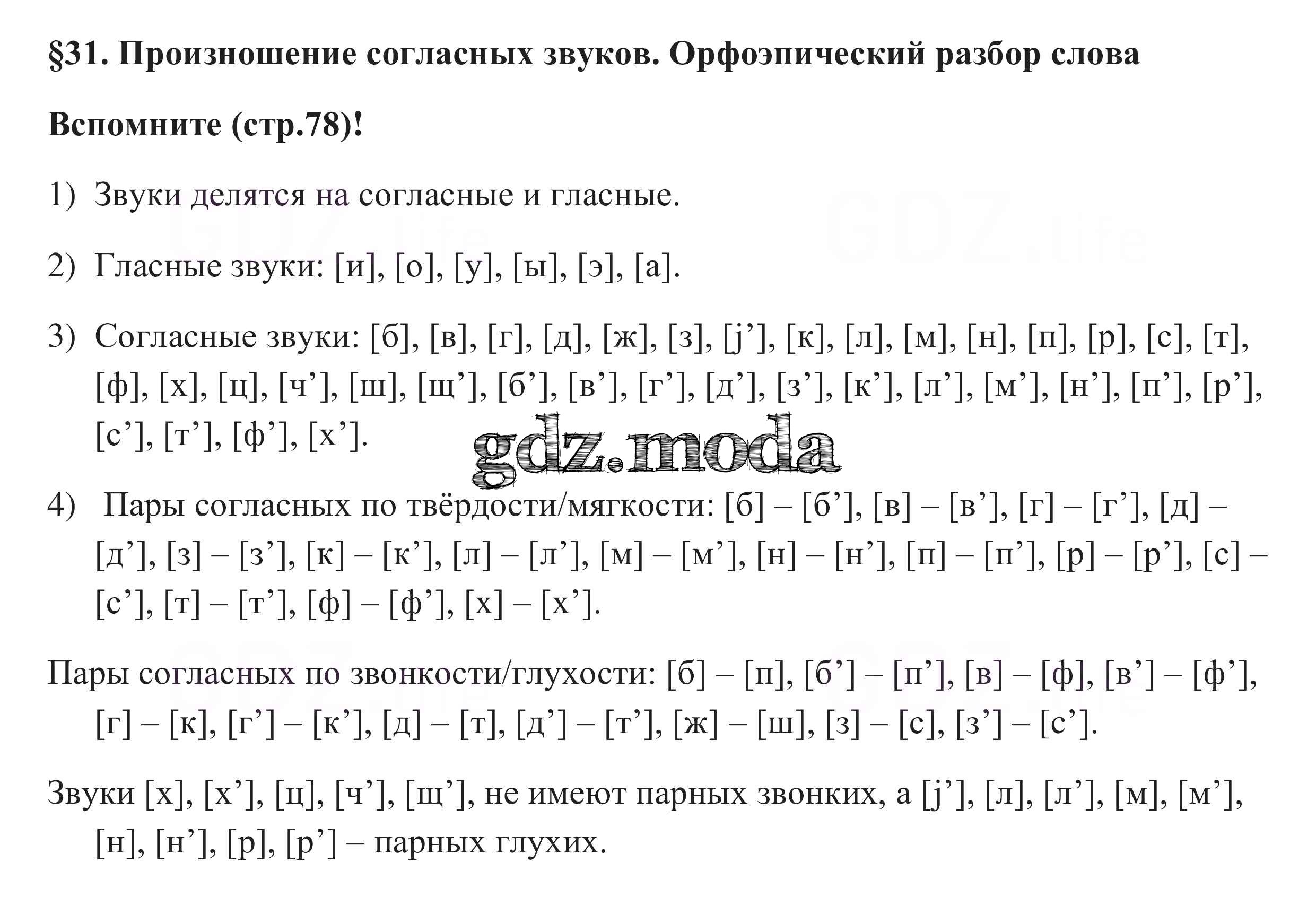 §31. Произношение согласных звуков. Орфоэпический разбор слова

Вспомните (стр.78)!

1) Звуки делятся на согласные и гласные.

2) Гласные звуки: [и], [о], [у], [ы], [э], [а].

3) Согласные звуки: [б], [в], [г], [д], [ж], [з], [j’], [к], [л], [м], [н], [п], [р], [с], [т], [ф], [х], [ц], [ч’], [ш], [щ’], [б’], [в’], [г’], [д’], [з’], [к’], [л’], [м’], [н’], [п’], [р’], [с’], [т’], [ф’], [х’].

gdz.moda

4) Пары согласных по твёрдости/мягкости: [б] – [б’], [в] – [в’], [г] – [г’], [д] – [д’], [з] – [з’], [к] – [к’], [л] – [л’], [м] – [м’], [н] – [н’], [п] – [п’], [р] – [р’], [с] – [с’], [т] – [т’], [ф] – [ф’], [х] – [х’].

Пары согласных по звонкости/глухости: [б] – [п], [б’] – [п’], [в] – [ф], [в’] – [ф’], [г] – [к], [г’] – [к’], [д] – [т], [д’] – [т’], [ж] – [ш], [з] – [с], [з’] – [с’].

Звуки [х], [х’], [ц], [ч’], [щ’], не имеют парных звонких, а [j’], [л], [л’], [м], [м’], [н], [н’], [р], [р’] – парных глухих.